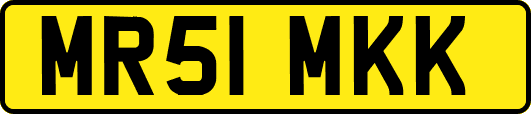 MR51 MKK